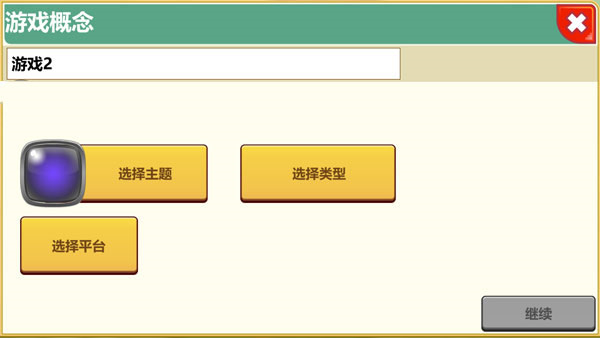 游戏概念

游戏2

选择主题

选择类型

选择平台

继续